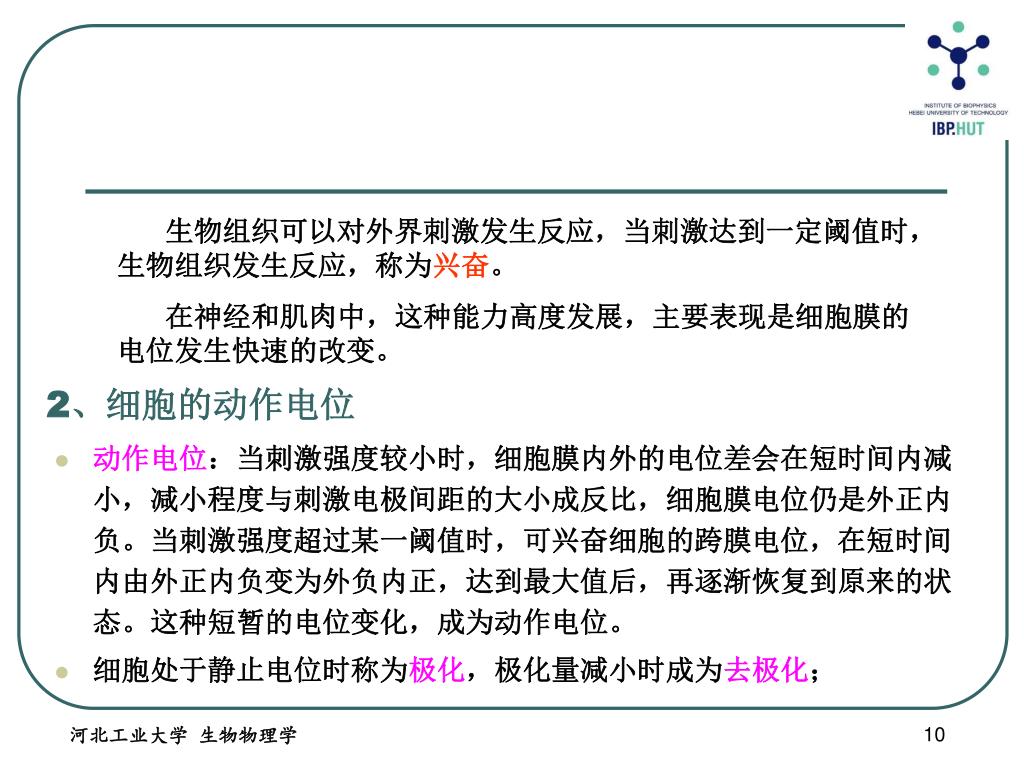 INSTITUTE OF BIOPHYSICS
HEBEI UNIVERSITY OF TECHNOLOGY
IBP.HUT

生物组织可以对外界刺激发生反应，当刺激达到一定阈值时，生物组织发生反应，称为兴奋。

在神经和肌肉中，这种能力高度发展，主要表现是细胞膜的电位发生快速的改变。

2、细胞的动作电位

动作电位：当刺激强度较小时，细胞膜内外的电位差会在短时间内减小，减小程度与刺激电极间距的大小成反比，细胞膜电位仍是外正内负。当刺激强度超过某一阈值时，可兴奋细胞的跨膜电位，在短时间内由外正内负变为外负内正，达到最大值后，再逐渐恢复到原来的状态。这种短暂的电位变化，成为动作电位。

细胞处于静止电位时称为极化，极化量减小时成为去极化；

河北工业大学 生物物理学

10